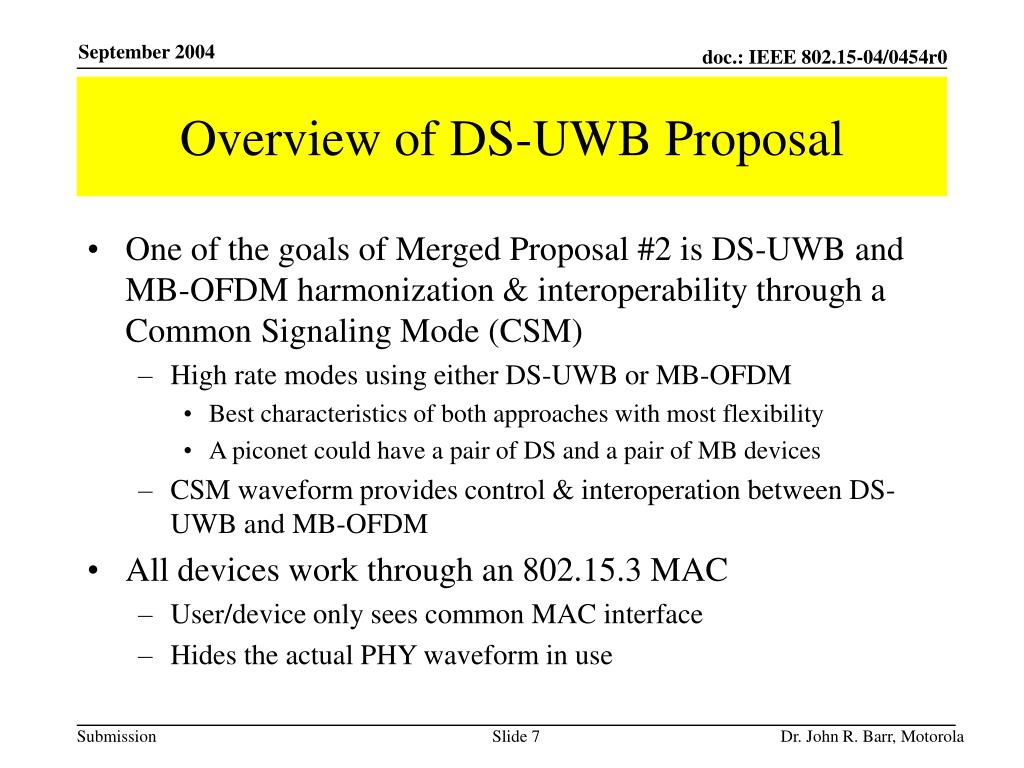 September 2004

doc.: IEEE 802.15-04/0454r0

Overview of DS-UWB Proposal

• One of the goals of Merged Proposal #2 is DS-UWB and MB-OFDM harmonization & interoperability through a Common Signaling Mode (CSM)
– High rate modes using either DS-UWB or MB-OFDM
• Best characteristics of both approaches with most flexibility
• A piconet could have a pair of DS and a pair of MB devices
– CSM waveform provides control & interoperation between DS-UWB and MB-OFDM
• All devices work through an 802.15.3 MAC
– User/device only sees common MAC interface
– Hides the actual PHY waveform in use

Submission

Slide 7

Dr. John R. Barr, Motorola